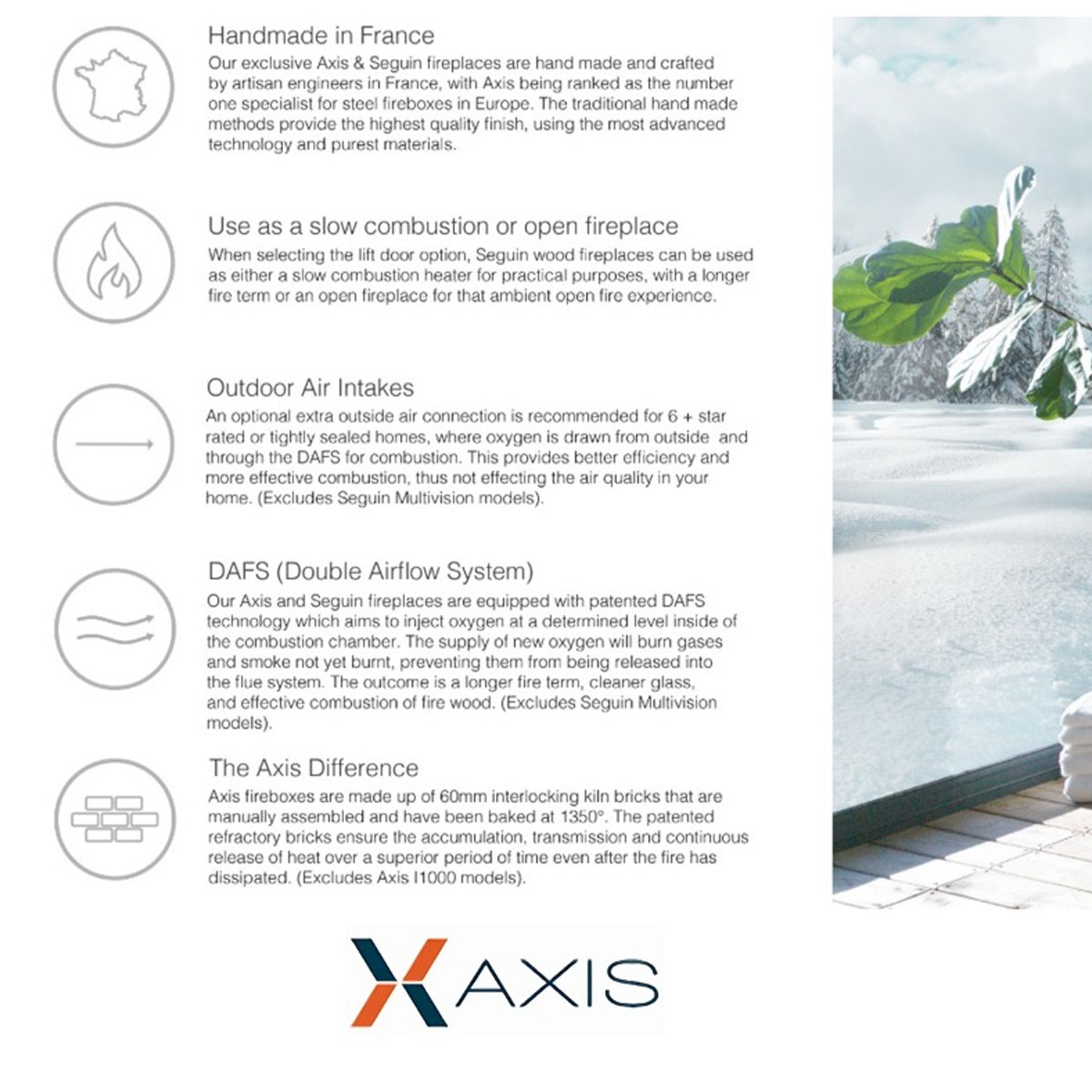 Handmade in France

Our exclusive Axis & Seguin fireplaces are hand made and crafted by artisan engineers in France, with Axis being ranked as the number one specialist for steel fireboxes in Europe. The traditional hand made methods provide the highest quality finish, using the most advanced technology and purest materials.

Use as a slow combustion or open fireplace

When selecting the lift door option, Seguin wood fireplaces can be used as either a slow combustion heater for practical purposes, with a longer fire term or an open fireplace for that ambient open fire experience.

Outdoor Air Intakes

An optional extra outside air connection is recommended for 6 + star rated or tightly sealed homes, where oxygen is drawn from outside and through the DAFS for combustion. This provides better efficiency and more effective combustion, thus not effecting the air quality in your home. (Excludes Seguin Multivision models).

DAFS (Double Airflow System)

Our Axis and Seguin fireplaces are equipped with patented DAFS technology which aims to inject oxygen at a determined level inside of the combustion chamber. The supply of new oxygen will burn gases and smoke not yet burnt, preventing them from being released into the flue system. The outcome is a longer fire term, cleaner glass, and effective combustion of fire wood. (Excludes Seguin Multivision models).

The Axis Difference

Axis fireboxes are made up of 60mm interlocking kiln bricks that are manually assembled and have been baked at 1350°. The patented refractory bricks ensure the accumulation, transmission and continuous release of heat over a superior period of time even after the fire has dissipated. (Excludes Axis I1000 models).

AXIS